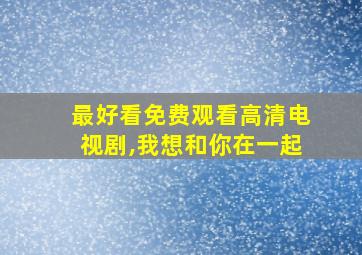 最好看免费观看高清电视剧,我想和你在一起